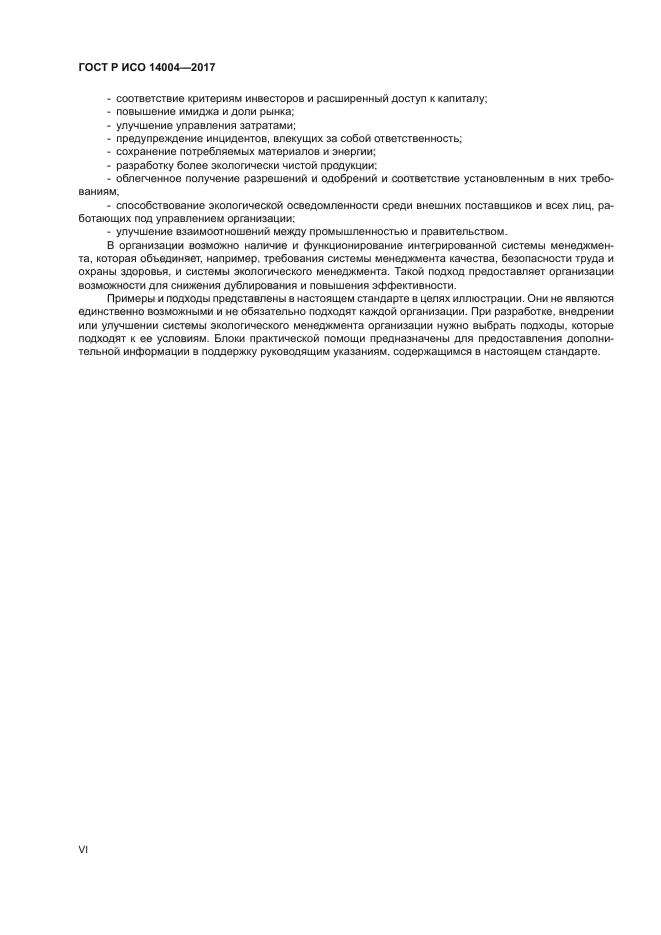 ГОСТ Р ИСО 14004—2017

- соответствие критериям инвесторов и расширенный доступ к капиталу;
- повышение имиджа и доли рынка;
- улучшение управления затратами;
- предупреждение инцидентов, влекущих за собой ответственность;
- сохранение потребляемых материалов и энергии;
- разработку более экологически чистой продукции;
- облегченное получение разрешений и одобрений и соответствие установленным в них требованиям;
- способствование экологической осведомленности среди внешних поставщиков и всех лиц, работающих под управлением организации;
- улучшение взаимоотношений между промышленностью и правительством.

В организации возможно наличие и функционирование интегрированной системы менеджмента, которая объединяет, например, требования системы менеджмента качества, безопасности труда и охраны здоровья, и системы экологического менеджмента. Такой подход предоставляет организации возможности для снижения дублирования и повышения эффективности.

Примеры и подходы представлены в настоящем стандарте в целях иллюстрации. Они не являются единственно возможными и не обязательно подходят каждой организации. При разработке, внедрении или улучшении системы экологического менеджмента организации нужно выбрать подходы, которые подходят к ее условиям. Блоки практической помощи предназначены для предоставления дополнительной информации в поддержку руководящим указаниям, содержащимся в настоящем стандарте.

VI